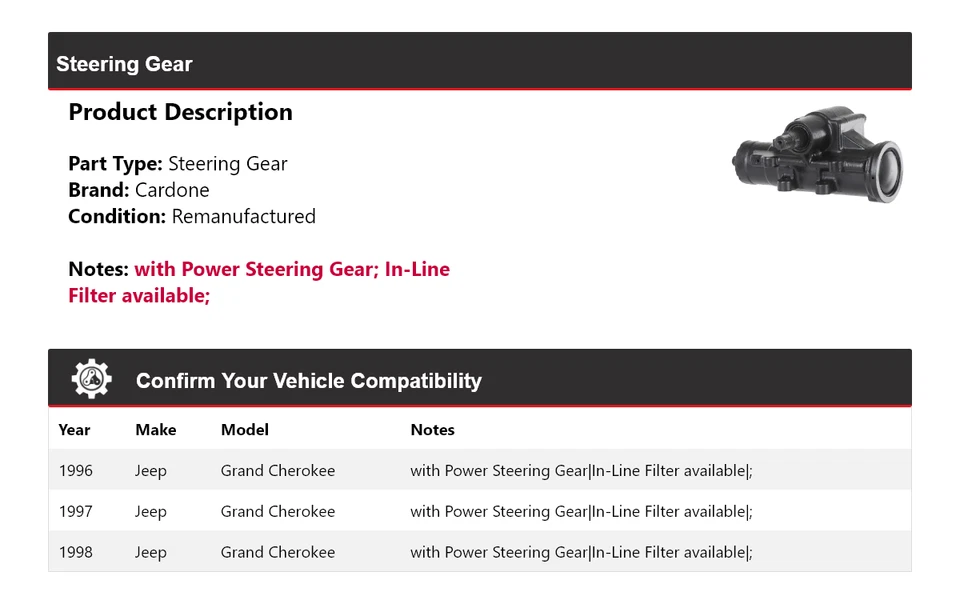 Steering Gear

Product Description

Part Type: Steering Gear
Brand: Cardone
Condition: Remanufactured

Notes: with Power Steering Gear; In-Line Filter available;

Confirm Your Vehicle Compatibility

| Year | Make | Model | Notes |
|---|---|---|---|
| 1996 | Jeep | Grand Cherokee | with Power Steering Gear\|In-Line Filter available\|; |
| 1997 | Jeep | Grand Cherokee | with Power Steering Gear\|In-Line Filter available\|; |
| 1998 | Jeep | Grand Cherokee | with Power Steering Gear\|In-Line Filter available\|; |